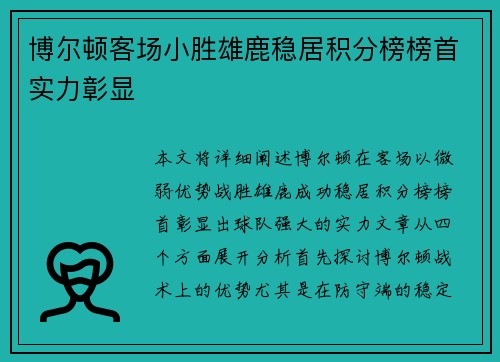 博尔顿客场小胜雄鹿稳居积分榜榜首实力彰显

本文将详细阐述博尔顿在客场以微弱优势战胜雄鹿成功稳居积分榜榜首彰显出球队强大的实力文章从四个方面展开分析首先探讨博尔顿战术上的优势尤其是在防守端的稳定